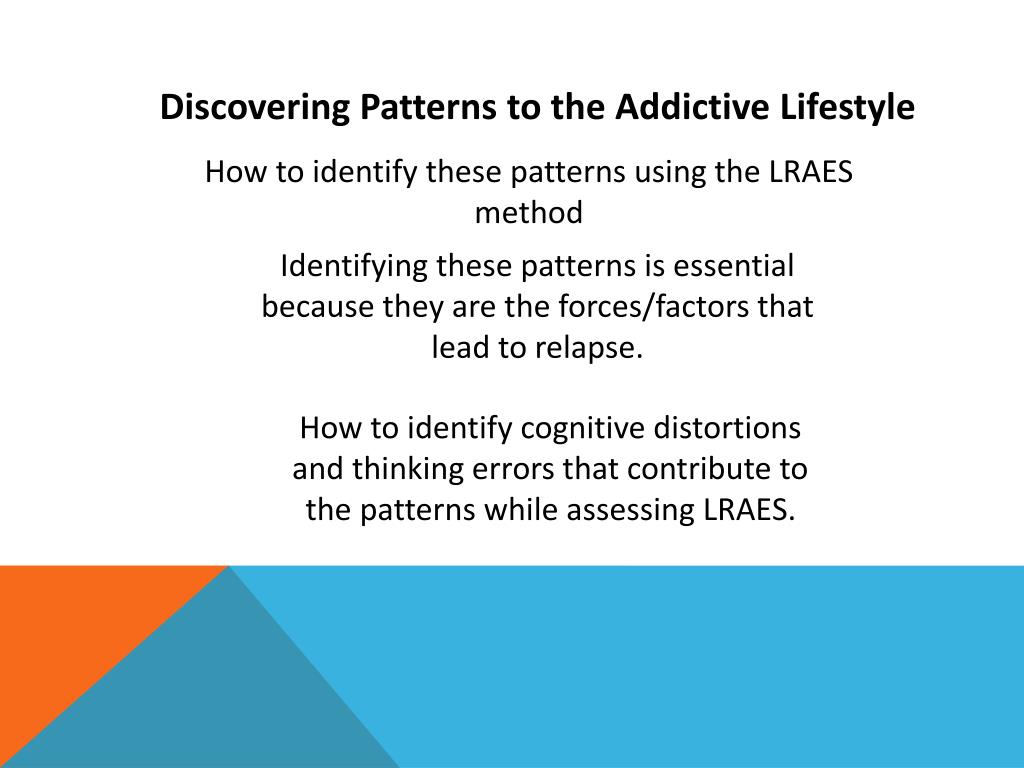 Discovering Patterns to the Addictive Lifestyle

How to identify these patterns using the LRAES method

Identifying these patterns is essential because they are the forces/factors that lead to relapse.

How to identify cognitive distortions and thinking errors that contribute to the patterns while assessing LRAES.